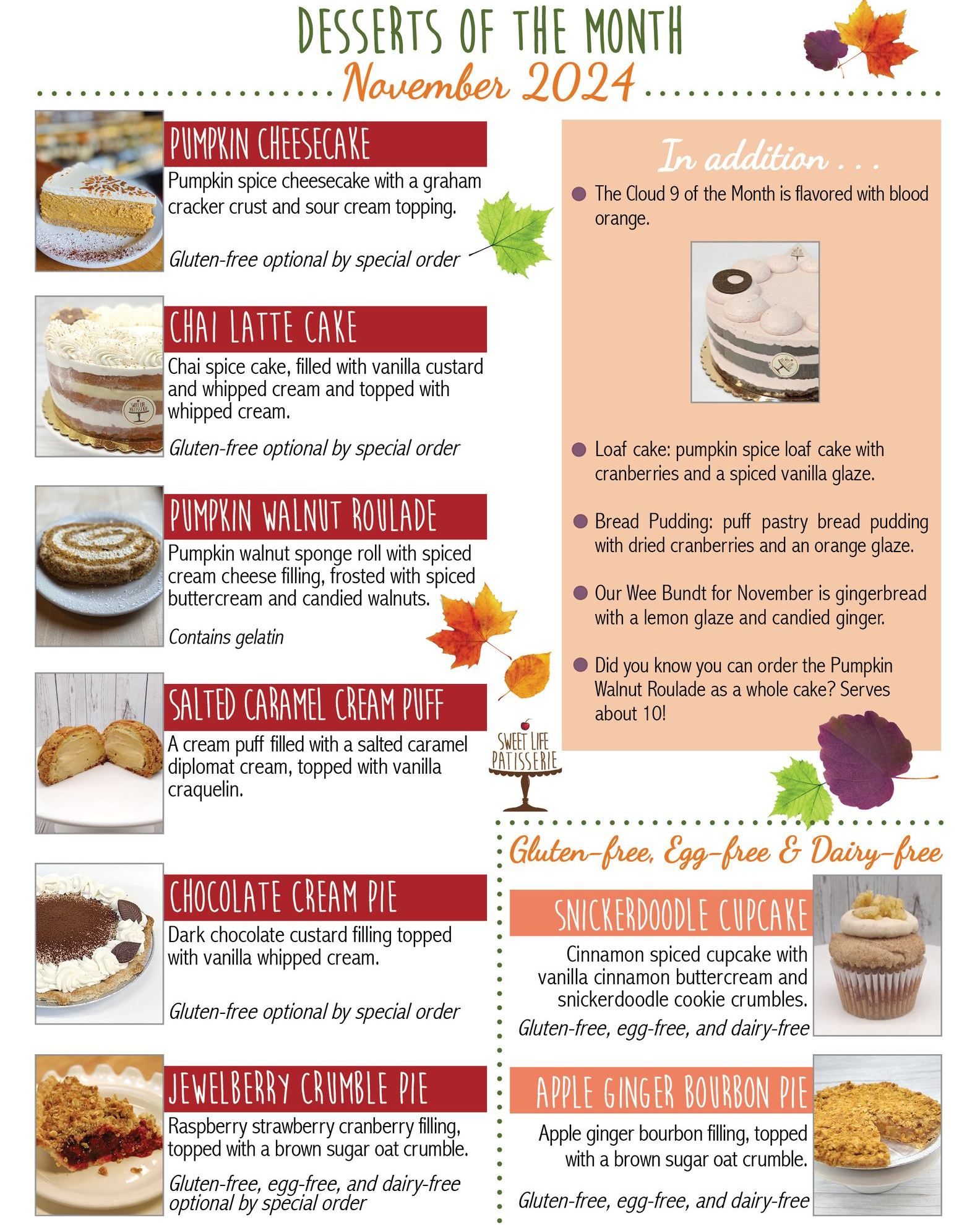 DESSERTS OF THE MONTH
November 2024

PUMPKIN CHEESECAKE
Pumpkin spice cheesecake with a graham cracker crust and sour cream topping.

Gluten-free optional by special order

CHAI LATTE CAKE
Chai spice cake, filled with vanilla custard and whipped cream and topped with whipped cream.

Gluten-free optional by special order

PUMPKIN WALNUT ROULADE
Pumpkin walnut sponge roll with spiced cream cheese filling, frosted with spiced buttercream and candied walnuts.

Contains gelatin

SALTED CARAMEL CREAM PUFF
A cream puff filled with a salted caramel diplomat cream, topped with vanilla craquelin.

CHOCOLATE CREAM PIE
Dark chocolate custard filling topped with vanilla whipped cream.

Gluten-free optional by special order

JEWELBERRY CRUMBLE PIE
Raspberry strawberry cranberry filling, topped with a brown sugar oat crumble.

Gluten-free, egg-free, and dairy-free optional by special order

In addition . . .

• The Cloud 9 of the Month is flavored with blood orange.

• Loaf cake: pumpkin spice loaf cake with cranberries and a spiced vanilla glaze.

• Bread Pudding: puff pastry bread pudding with dried cranberries and an orange glaze.

• Our Wee Bundt for November is gingerbread with a lemon glaze and candied ginger.

• Did you know you can order the Pumpkin Walnut Roulade as a whole cake? Serves about 10!

SWEET LIFE PATISSERIE

Gluten-free, Egg-free & Dairy-free

SNICKERDOODLE CUPCAKE
Cinnamon spiced cupcake with vanilla cinnamon buttercream and snickerdoodle cookie crumbles.

Gluten-free, egg-free, and dairy-free

APPLE GINGER BOURBON PIE
Apple ginger bourbon filling, topped with a brown sugar oat crumble.

Gluten-free, egg-free, and dairy-free